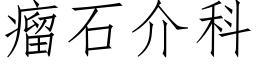 瘤石介科